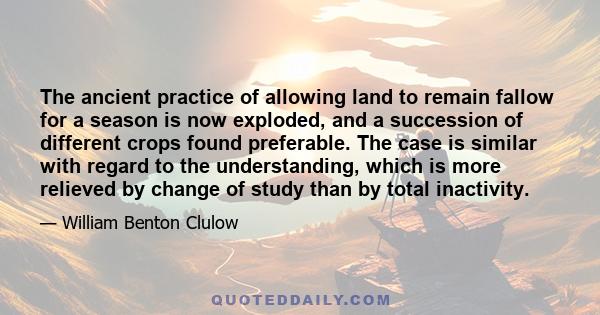 The ancient practice of allowing land to remain fallow for a season is now exploded, and a succession of different crops found preferable. The case is similar with regard to the understanding, which is more relieved by change of study than by total inactivity.

— William Benton Clulow

QUOTEDDAILY.COM